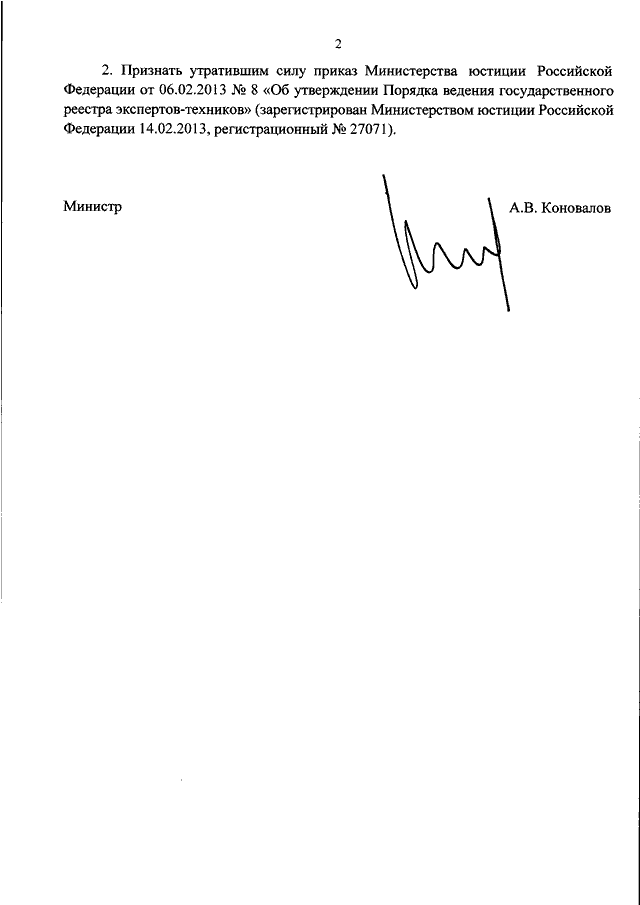 2

2. Признать утратившим силу приказ Министерства юстиции Российской Федерации от 06.02.2013 № 8 «Об утверждении Порядка ведения государственного реестра экспертов-техников» (зарегистрирован Министерством юстиции Российской Федерации 14.02.2013, регистрационный № 27071).

Министр

А.В. Коновалов